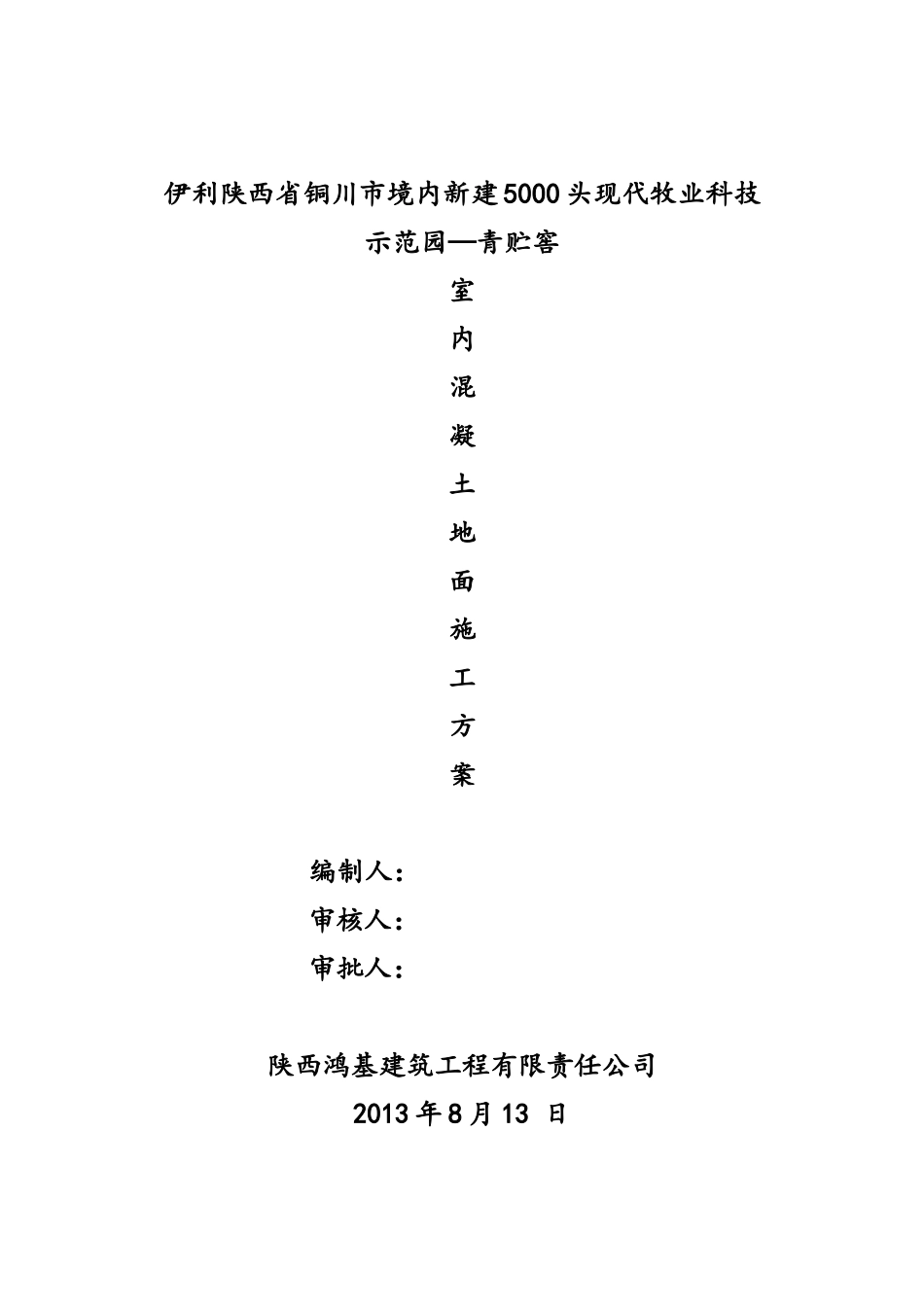 伊利陕西省铜川市境内新建5000头现代牧业科技示范园—青贮窖

室
内
混
凝
土
地
面
施
工
方
案

编制人：
审核人：
审批人：

陕西鸿基建筑工程有限责任公司
2013年8月13 日